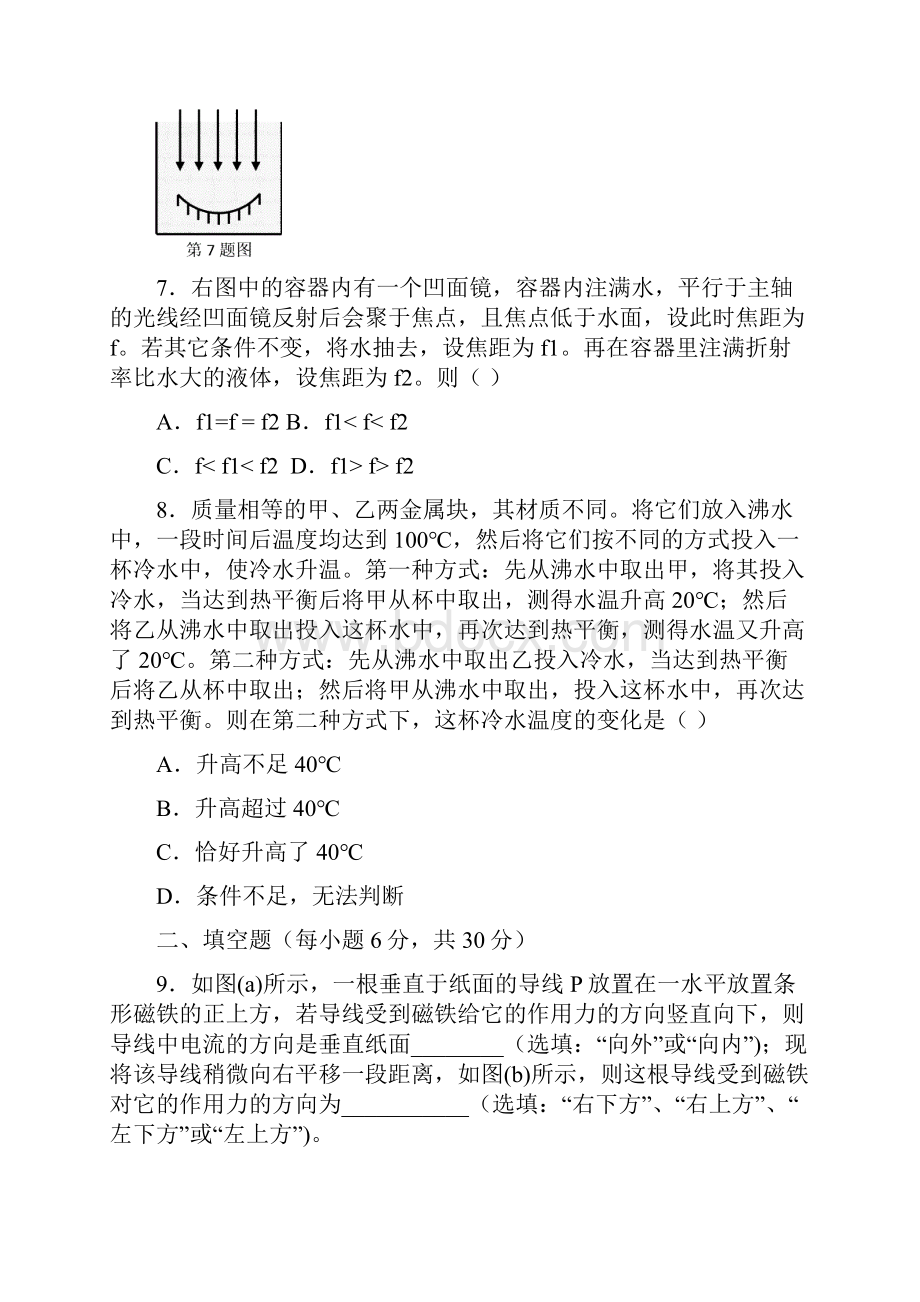 第 7 题图

7．右图中的容器内有一个凹面镜，容器内注满水，平行于主轴的光线经凹面镜反射后会聚于焦点，且焦点低于水面，设此时焦距为 f。若其它条件不变，将水抽去，设焦距为 f1。再在容器里注满折射率比水大的液体，设焦距为 f2。则（ ）

A．f1=f = f2 B．f1< f< f2

C．f< f1< f2 D．f1> f> f2

8．质量相等的甲、乙两金属块，其材质不同。将它们放入沸水中，一段时间后温度均达到 100°C，然后将它们按不同的方式投入一杯冷水中，使冷水升温。第一种方式：先从沸水中取出甲，将其投入冷水，当达到热平衡后将甲从杯中取出，测得水温升高 20°C；然后将乙从沸水中取出投入这杯水中，再次达到热平衡，测得水温又升高了 20°C。第二种方式：先从沸水中取出乙投入冷水，当达到热平衡后将乙从杯中取出；然后将甲从沸水中取出，投入这杯水中，再次达到热平衡。则在第二种方式下，这杯冷水温度的变化是（ ）

A．升高不足 40°C

B．升高超过 40°C

C．恰好升高了 40°C

D．条件不足，无法判断

二、填空题（每小题 6 分，共 30 分）

9．如图(a)所示，一根垂直于纸面的导线 P 放置在一水平放置条形磁铁的正上方，若导线受到磁铁给它的作用力的方向竖直向下，则导线中电流的方向是垂直纸面________（选填：“向外”或“向内”）；现将该导线稍微向右平移一段距离，如图(b)所示，则这根导线受到磁铁对它的作用力的方向为___________（选填：“右下方”、“右上方”、“左下方”或“左上方”）。